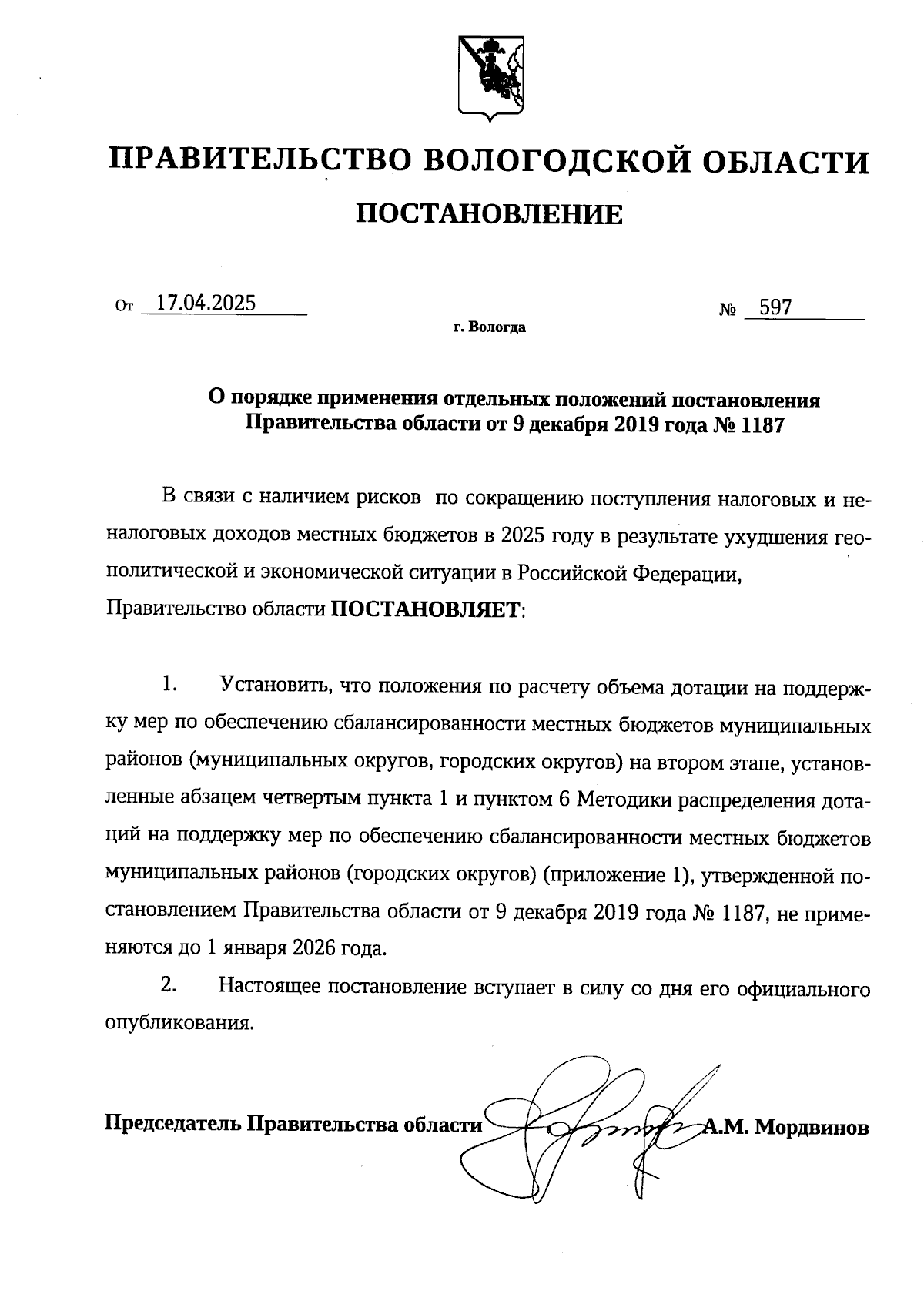 ПРАВИТЕЛЬСТВО ВОЛОГОДСКОЙ ОБЛАСТИ

ПОСТАНОВЛЕНИЕ

От 17.04.2025 № 597

г. Вологда

О порядке применения отдельных положений постановления Правительства области от 9 декабря 2019 года № 1187

В связи с наличием рисков по сокращению поступления налоговых и неналоговых доходов местных бюджетов в 2025 году в результате ухудшения геополитической и экономической ситуации в Российской Федерации,
Правительство области ПОСТАНОВЛЯЕТ:

1. Установить, что положения по расчету объема дотации на поддержку мер по обеспечению сбалансированности местных бюджетов муниципальных районов (муниципальных округов, городских округов) на втором этапе, установленные абзацем четвертым пункта 1 и пунктом 6 Методики распределения дотаций на поддержку мер по обеспечению сбалансированности местных бюджетов муниципальных районов (городских округов) (приложение 1), утвержденной постановлением Правительства области от 9 декабря 2019 года № 1187, не применяются до 1 января 2026 года.

2. Настоящее постановление вступает в силу со дня его официального опубликования.

Председатель Правительства области А.М. Мордвинов